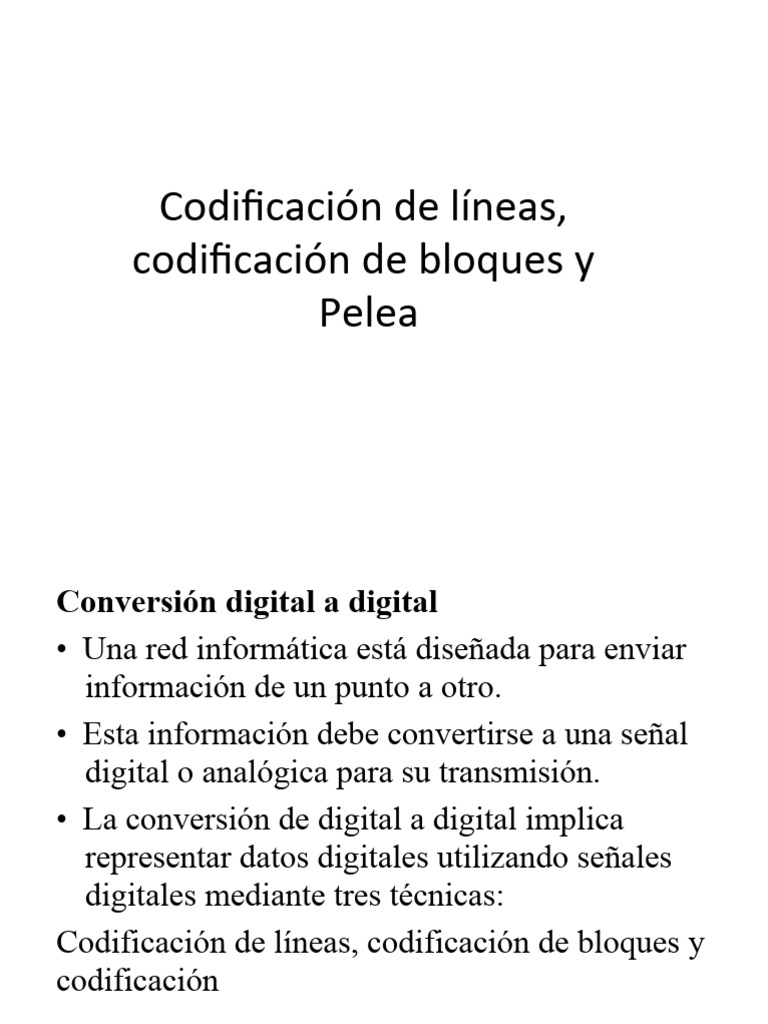 Codificación de líneas, codificación de bloques y Pelea

Conversión digital a digital

• Una red informática está diseñada para enviar información de un punto a otro.

• Esta información debe convertirse a una señal digital o analógica para su transmisión.

• La conversión de digital a digital implica representar datos digitales utilizando señales digitales mediante tres técnicas:

Codificación de líneas, codificación de bloques y codificación